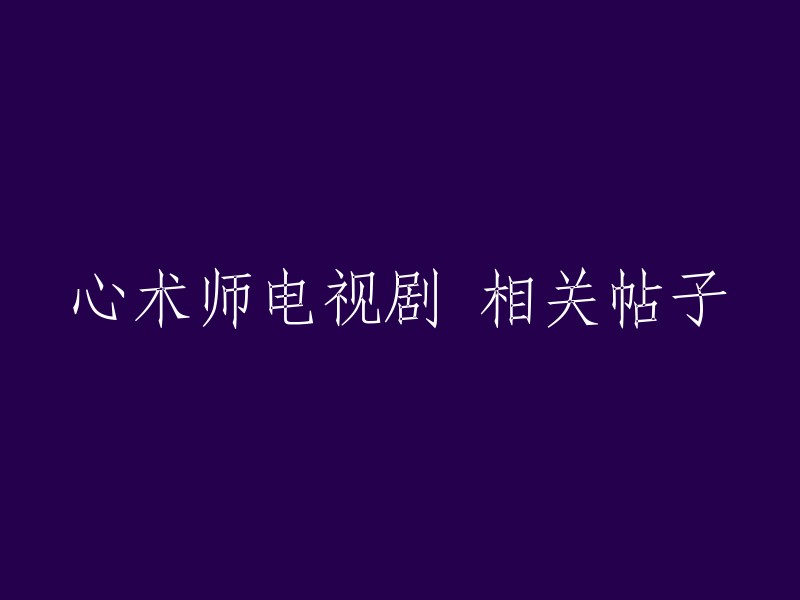 心术师电视剧 相关帖子